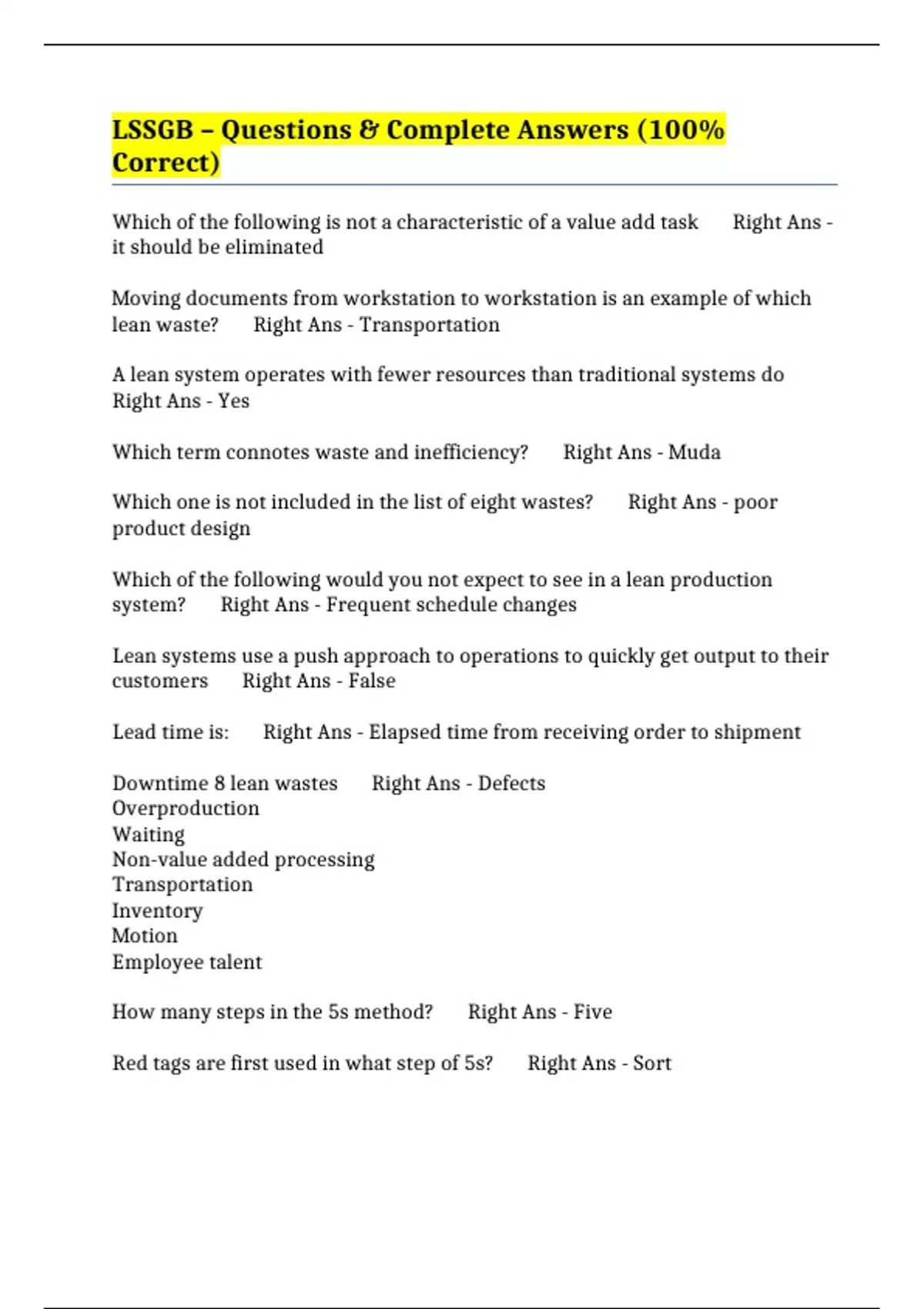 LSSGB – Questions & Complete Answers (100% Correct)

Which of the following is not a characteristic of a value add task Right Ans - it should be eliminated

Moving documents from workstation to workstation is an example of which lean waste? Right Ans - Transportation

A lean system operates with fewer resources than traditional systems do Right Ans - Yes

Which term connotes waste and inefficiency? Right Ans - Muda

Which one is not included in the list of eight wastes? Right Ans - poor product design

Which of the following would you not expect to see in a lean production system? Right Ans - Frequent schedule changes

Lean systems use a push approach to operations to quickly get output to their customers Right Ans - False

Lead time is: Right Ans - Elapsed time from receiving order to shipment

Downtime 8 lean wastes Right Ans - Defects
Overproduction
Waiting
Non-value added processing
Transportation
Inventory
Motion
Employee talent

How many steps in the 5s method? Right Ans - Five

Red tags are first used in what step of 5s? Right Ans - Sort